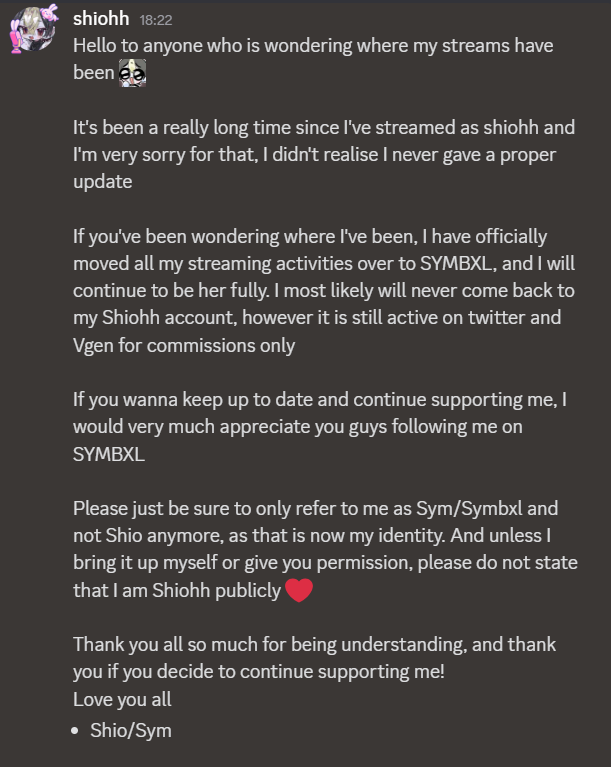 shiohh 18:22
Hello to anyone who is wondering where my streams have been

It's been a really long time since I've streamed as shiohh and I'm very sorry for that, I didn't realise I never gave a proper update

If you've been wondering where I've been, I have officially moved all my streaming activities over to SYMBXL, and I will continue to be her fully. I most likely will never come back to my Shiohh account, however it is still active on twitter and Vgen for commissions only

If you wanna keep up to date and continue supporting me, I would very much appreciate you guys following me on SYMBXL

Please just be sure to only refer to me as Sym/Symbxl and not Shio anymore, as that is now my identity. And unless I bring it up myself or give you permission, please do not state that I am Shiohh publicly ❤️

Thank you all so much for being understanding, and thank you if you decide to continue supporting me!
Love you all
• Shio/Sym